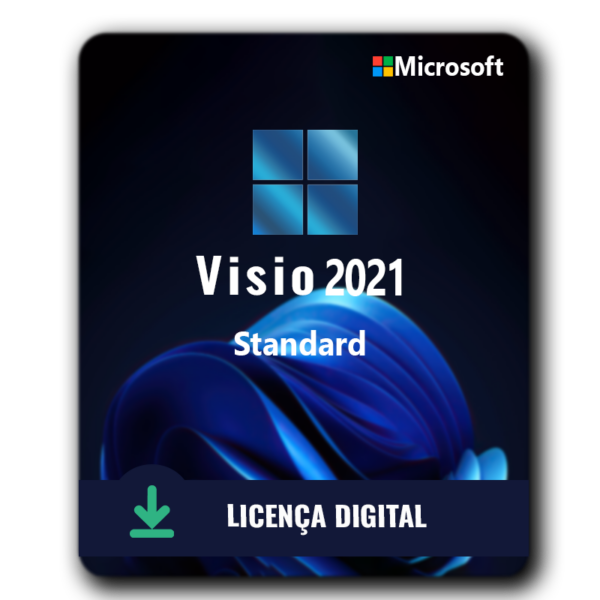 Microsoft

Visio 2021

Standard

LICENÇA DIGITAL